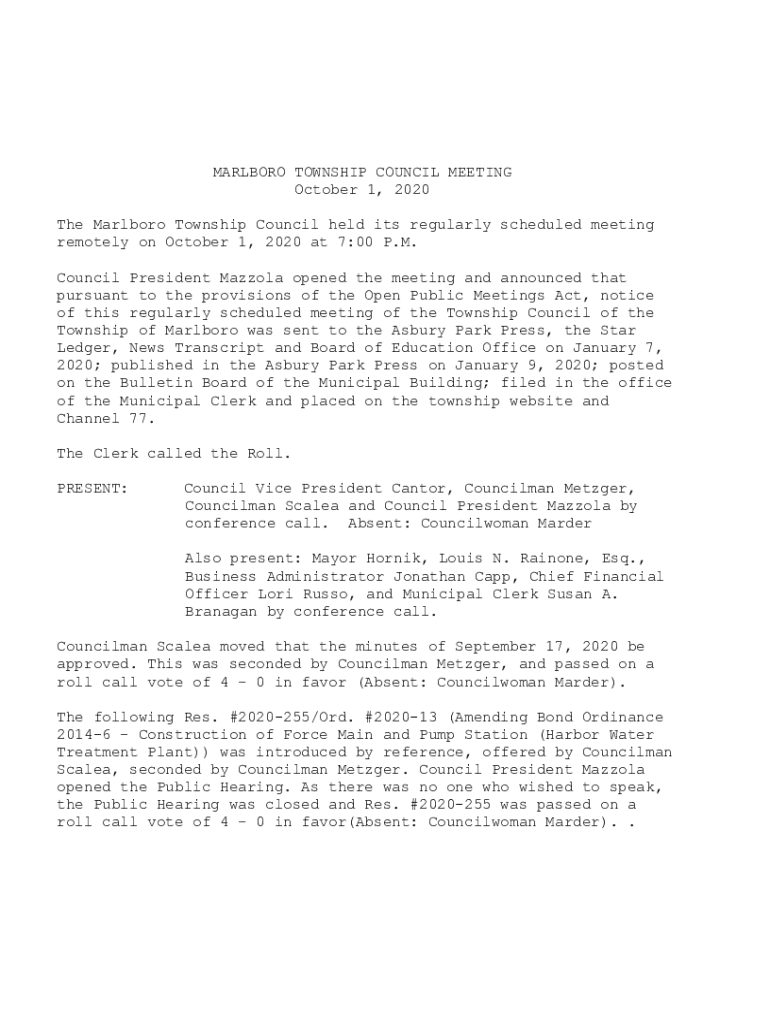 MARLBORO TOWNSHIP COUNCIL MEETING
October 1, 2020

The Marlboro Township Council held its regularly scheduled meeting remotely on October 1, 2020 at 7:00 P.M.

Council President Mazzola opened the meeting and announced that pursuant to the provisions of the Open Public Meetings Act, notice of this regularly scheduled meeting of the Township Council of the Township of Marlboro was sent to the Asbury Park Press, the Star Ledger, News Transcript and Board of Education Office on January 7, 2020; published in the Asbury Park Press on January 9, 2020; posted on the Bulletin Board of the Municipal Building; filed in the office of the Municipal Clerk and placed on the township website and Channel 77.

The Clerk called the Roll.

PRESENT: Council Vice President Cantor, Councilman Metzger, Councilman Scalea and Council President Mazzola by conference call. Absent: Councilwoman Marder

Also present: Mayor Hornik, Louis N. Rainone, Esq., Business Administrator Jonathan Capp, Chief Financial Officer Lori Russo, and Municipal Clerk Susan A. Branagan by conference call.

Councilman Scalea moved that the minutes of September 17, 2020 be approved. This was seconded by Councilman Metzger, and passed on a roll call vote of 4 – 0 in favor (Absent: Councilwoman Marder).

The following Res. #2020-255/Ord. #2020-13 (Amending Bond Ordinance 2014-6 – Construction of Force Main and Pump Station (Harbor Water Treatment Plant)) was introduced by reference, offered by Councilman Scalea, seconded by Councilman Metzger. Council President Mazzola opened the Public Hearing. As there was no one who wished to speak, the Public Hearing was closed and Res. #2020-255 was passed on a roll call vote of 4 – 0 in favor(Absent: Councilwoman Marder). .